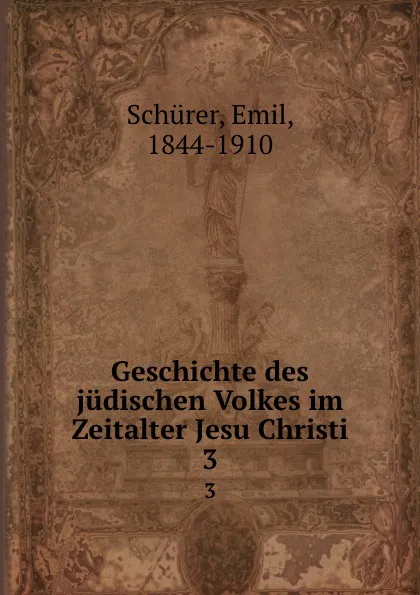 Schürer, Emil, 1844-1910

Geschichte des jüdischen Volkes im Zeitalter Jesu Christi
3
3